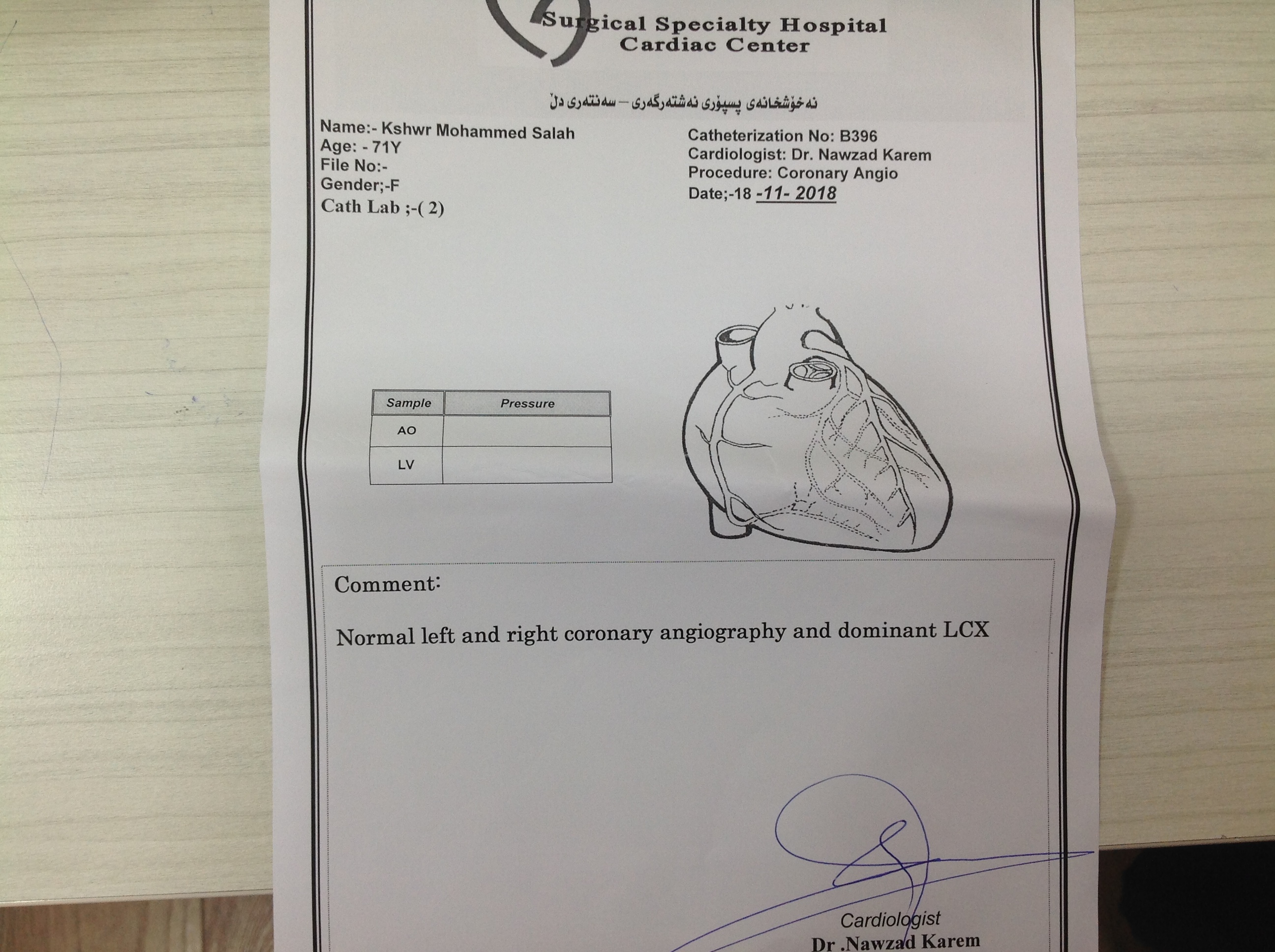 Surgical Specialty Hospital
Cardiac Center

نەخۆشخانەی پسپۆری نەشتەرگەری – سەنتەری دڵ

Name:- Kshwr Mohammed Salah
Age: - 71Y
File No:-
Gender;-F
Cath Lab ;-( 2)

Catheterization No: B396
Cardiologist: Dr. Nawzad Karem
Procedure: Coronary Angio
Date;-18 -11- 2018

| Sample | Pressure |
|---|---|
| AO | |
| LV | |

Comment:

Normal left and right coronary angiography and dominant LCX

Cardiologist
Dr .Nawzad Karem